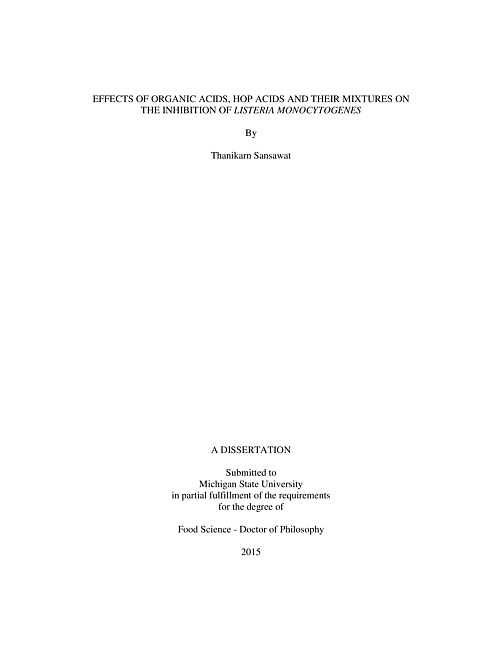 EFFECTS OF ORGANIC ACIDS, HOP ACIDS AND THEIR MIXTURES ON THE INHIBITION OF LISTERIA MONOCYTOGENES

By

Thanikarn Sansawat

A DISSERTATION

Submitted to
Michigan State University
in partial fulfillment of the requirements
for the degree of

Food Science - Doctor of Philosophy

2015